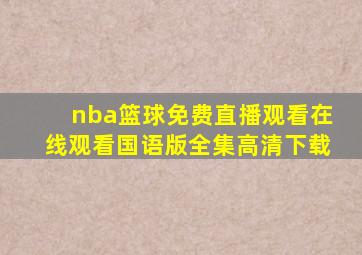 nba篮球免费直播观看在线观看国语版全集高清下载